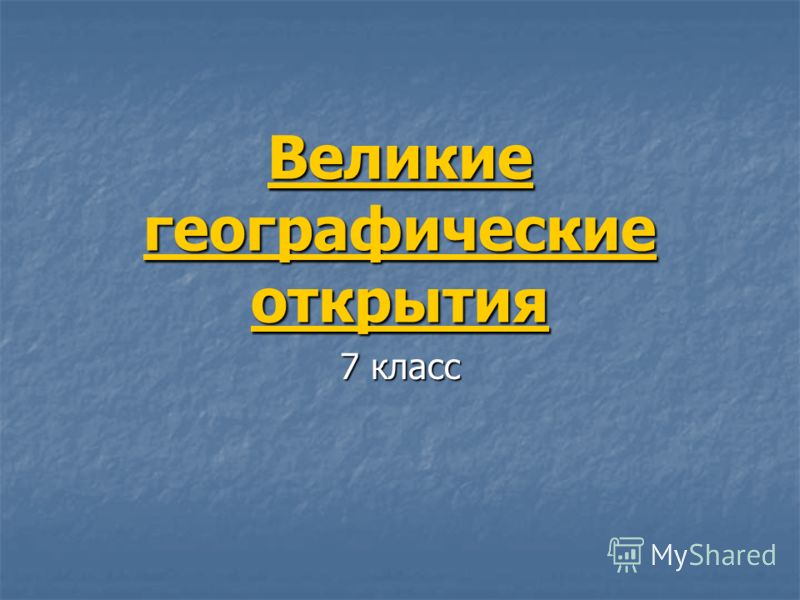 Великие географические открытия

7 класс

MyShared